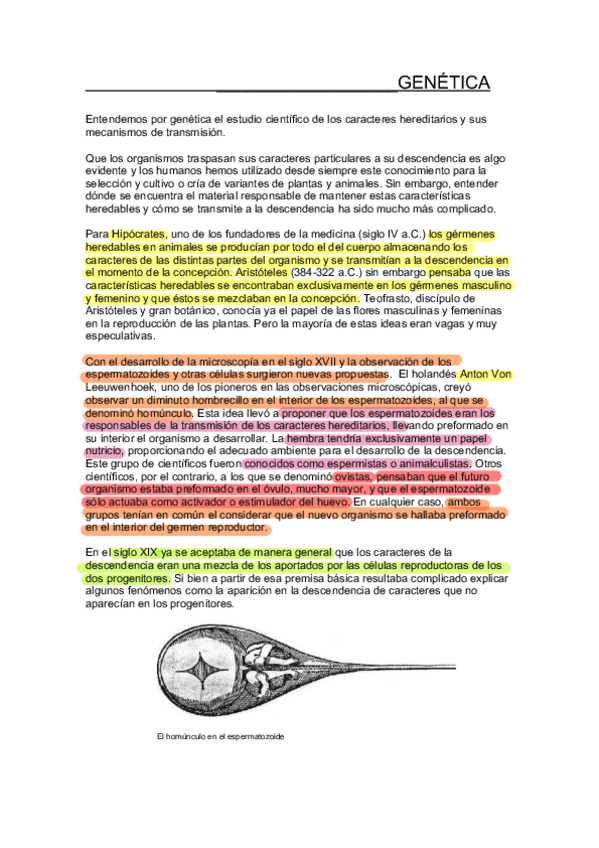 GENÉTICA

Entendemos por genética el estudio científico de los caracteres hereditarios y sus mecanismos de transmisión.

Que los organismos traspasan sus caracteres particulares a su descendencia es algo evidente y los humanos hemos utilizado desde siempre este conocimiento para la selección y cultivo o cría de variantes de plantas y animales. Sin embargo, entender dónde se encuentra el material responsable de mantener estas características heredables y cómo se transmite a la descendencia ha sido mucho más complicado.

Para Hipócrates, uno de los fundadores de la medicina (siglo IV a.C.) los gérmenes heredables en animales se producían por todo el del cuerpo almacenando los caracteres de las distintas partes del organismo y se transmitían a la descendencia en el momento de la concepción. Aristóteles (384-322 a.C.) sin embargo pensaba que las características heredables se encontraban exclusivamente en los gérmenes masculino y femenino y que éstos se mezclaban en la concepción. Teofrasto, discípulo de Aristóteles y gran botánico, conocía ya el papel de las flores masculinas y femeninas en la reproducción de las plantas. Pero la mayoría de estas ideas eran vagas y muy especulativas.

Con el desarrollo de la microscopía en el siglo XVII y la observación de los espermatozoides y otras células surgieron nuevas propuestas. El holandés Anton Von Leeuwenhoek, uno de los pioneros en las observaciones microscópicas, creyó observar un diminuto hombrecillo en el interior de los espermatozoides, al que se denominó homúnculo. Esta idea llevó a proponer que los espermatozoides eran los responsables de la transmisión de los caracteres hereditarios, llevando preformado en su interior el organismo a desarrollar. La hembra tendría exclusivamente un papel nutricio, proporcionando el adecuado ambiente para el desarrollo de la descendencia. Este grupo de científicos fueron conocidos como espermistas o animalculistas. Otros científicos, por el contrario, a los que se denominó ovistas, pensaban que el futuro organismo estaba preformado en el óvulo, mucho mayor, y que el espermatozoide sólo actuaba como activador o estimulador del huevo. En cualquier caso, ambos grupos tenían en común el considerar que el nuevo organismo se hallaba preformado en el interior del germen reproductor.

En el siglo XIX ya se aceptaba de manera general que los caracteres de la descendencia eran una mezcla de los aportados por las células reproductoras de los dos progenitores. Si bien a partir de esa premisa básica resultaba complicado explicar algunos fenómenos como la aparición en la descendencia de caracteres que no aparecían en los progenitores.

El homúnculo en el espermatozoide